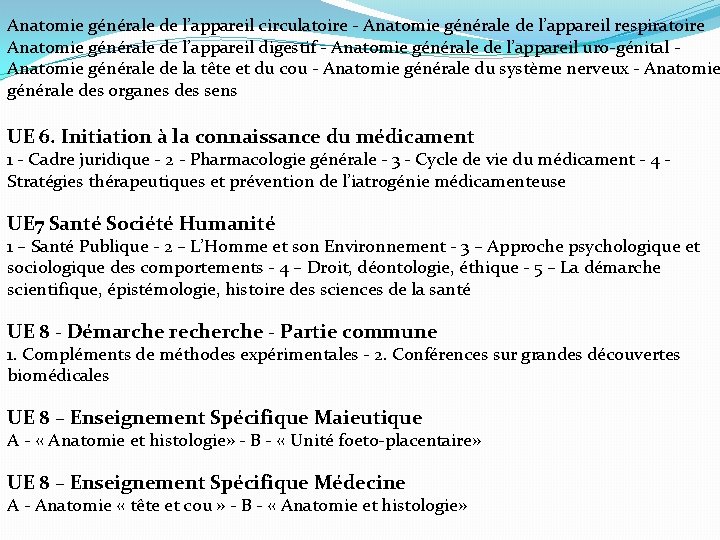 Anatomie générale de l'appareil circulatoire - Anatomie générale de l'appareil respiratoire Anatomie générale de l'appareil digestif - Anatomie générale de l'appareil uro-génital - Anatomie générale de la tête et du cou - Anatomie générale du système nerveux - Anatomie générale des organes des sens

UE 6. Initiation à la connaissance du médicament
1 - Cadre juridique - 2 - Pharmacologie générale - 3 - Cycle de vie du médicament - 4 - Stratégies thérapeutiques et prévention de l'iatrogénie médicamenteuse

UE7 Santé Société Humanité
1 – Santé Publique - 2 – L'Homme et son Environnement - 3 – Approche psychologique et sociologique des comportements - 4 – Droit, déontologie, éthique - 5 – La démarche scientifique, épistémologie, histoire des sciences de la santé

UE 8 - Démarche recherche - Partie commune
1. Compléments de méthodes expérimentales - 2. Conférences sur grandes découvertes biomédicales

UE 8 – Enseignement Spécifique Maieutique
A - « Anatomie et histologie» - B - « Unité foeto-placentaire»

UE 8 – Enseignement Spécifique Médecine
A - Anatomie « tête et cou » - B - « Anatomie et histologie»